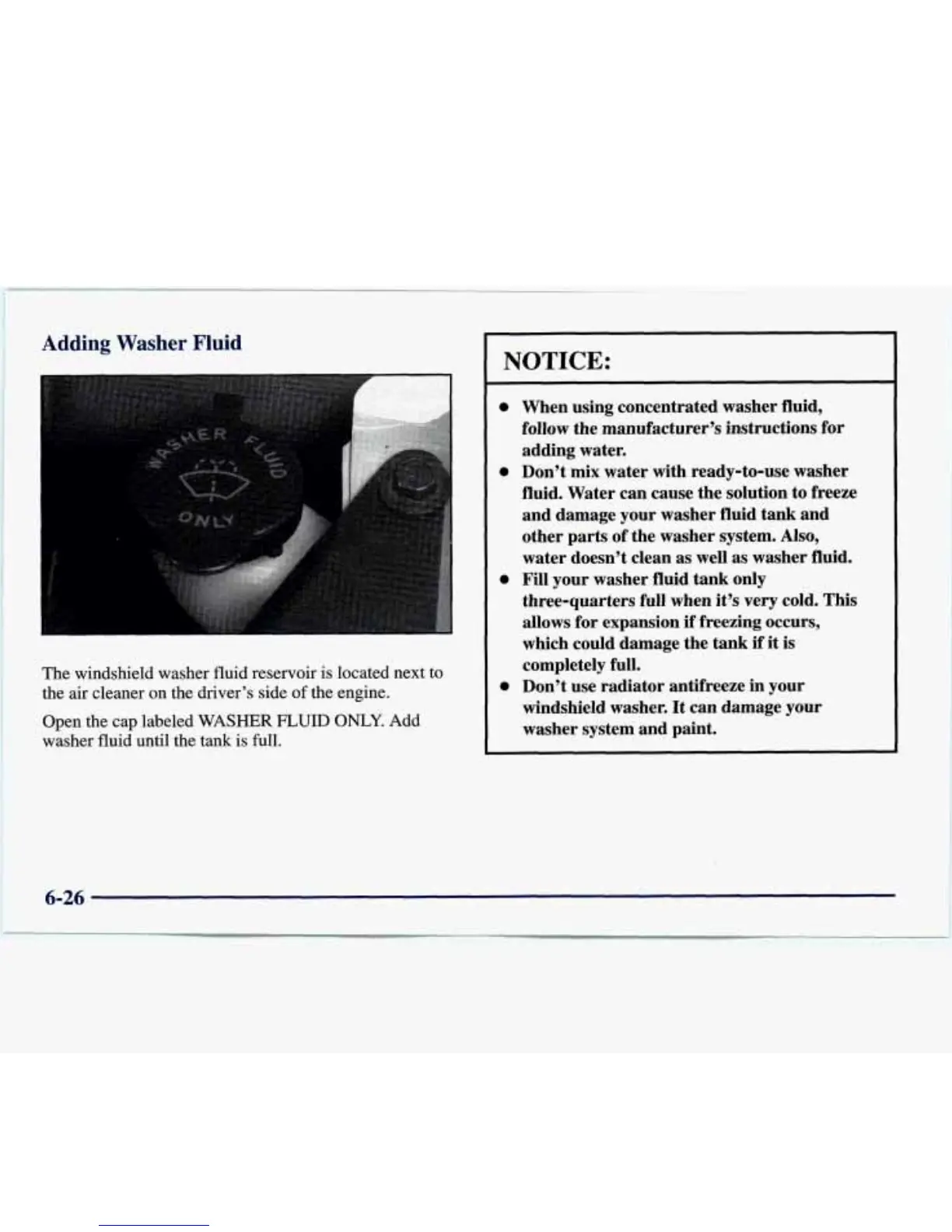 Adding Washer Fluid

WASHER FLUID ONLY

The windshield washer fluid reservoir is located next to the air cleaner on the driver's side of the engine.

Open the cap labeled WASHER FLUID ONLY. Add washer fluid until the tank is full.

NOTICE:

- When using concentrated washer fluid, follow the manufacturer's instructions for adding water.
- Don't mix water with ready-to-use washer fluid. Water can cause the solution to freeze and damage your washer fluid tank and other parts of the washer system. Also, water doesn't clean as well as washer fluid.
- Fill your washer fluid tank only three-quarters full when it's very cold. This allows for expansion if freezing occurs, which could damage the tank if it is completely full.
- Don't use radiator antifreeze in your windshield washer. It can damage your washer system and paint.

6-26